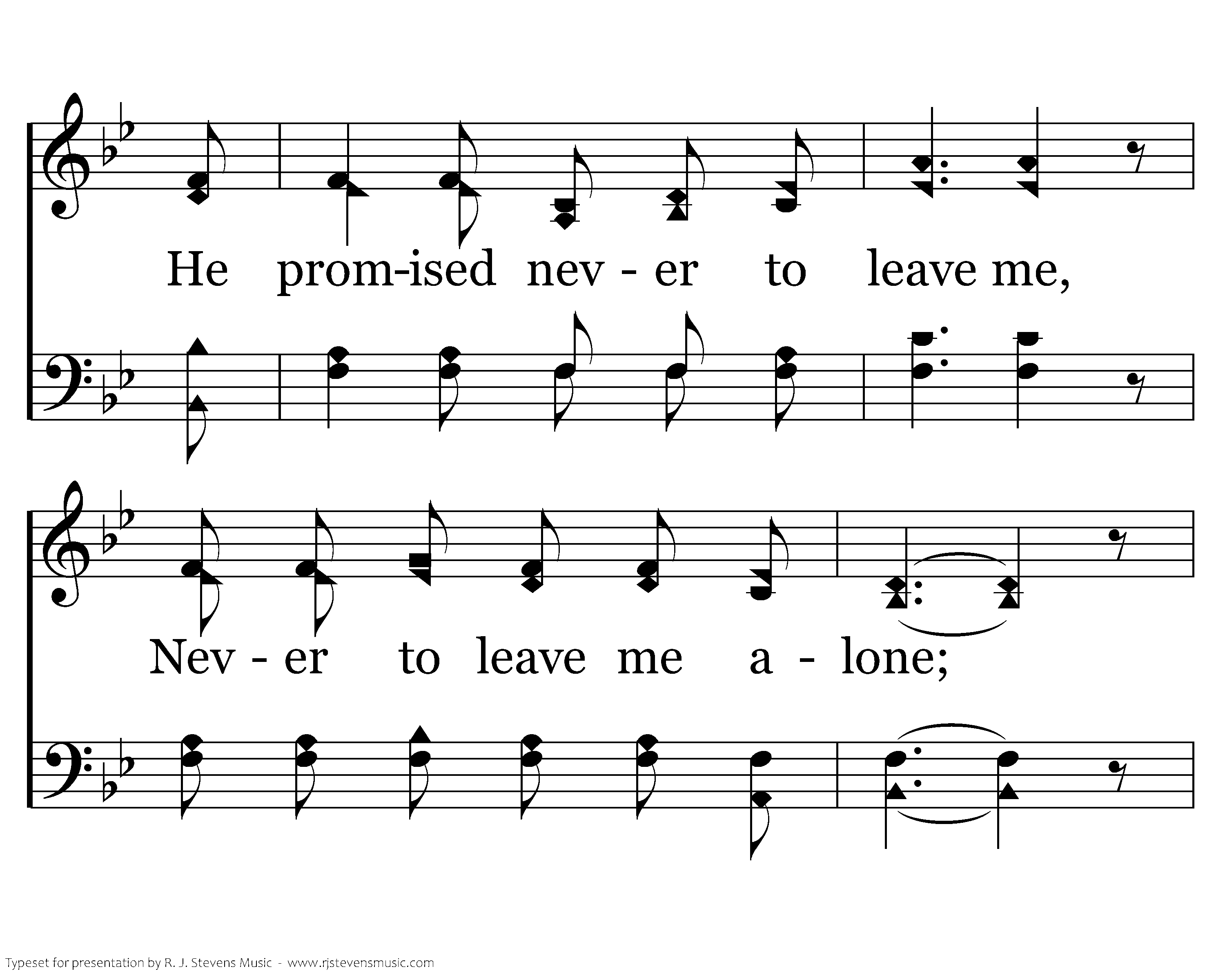 He prom-ised nev - er to leave me,

Nev - er to leave me a - lone;

Typeset for presentation by R. J. Stevens Music - www.rjstevensmusic.com